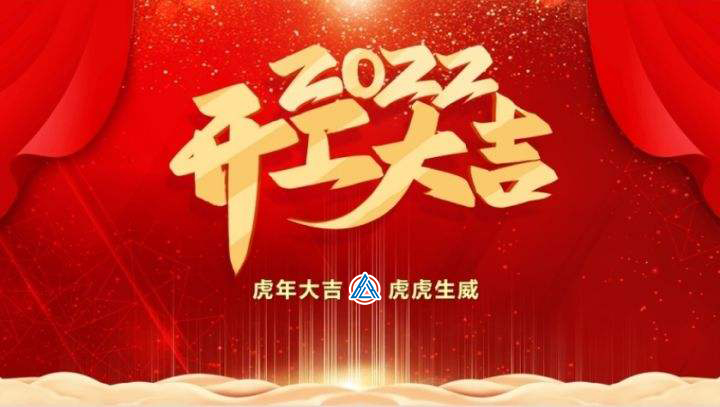 2022
开工大吉

虎年大吉 虎虎生威